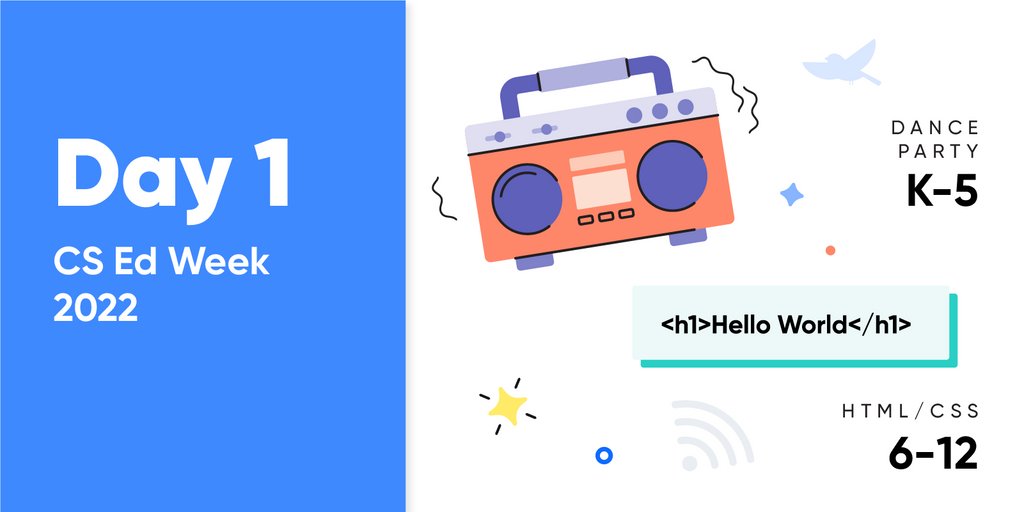 Day 1

CS Ed Week 2022

DANCE PARTY

K-5

<h1>Hello World</h1>

HTML/CSS

6-12